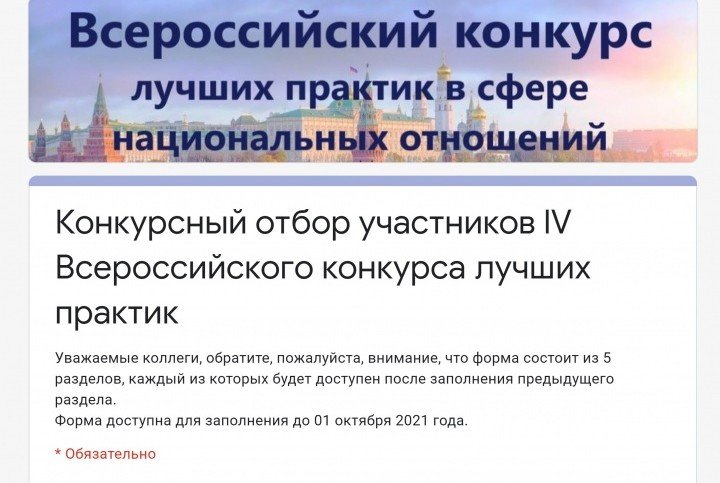 Всероссийский конкурс лучших практик в сфере национальных отношений

Конкурсный отбор участников IV Всероссийского конкурса лучших практик

Уважаемые коллеги, обратите, пожалуйста, внимание, что форма состоит из 5 разделов, каждый из которых будет доступен после заполнения предыдущего раздела.
Форма доступна для заполнения до 01 октября 2021 года.

* Обязательно